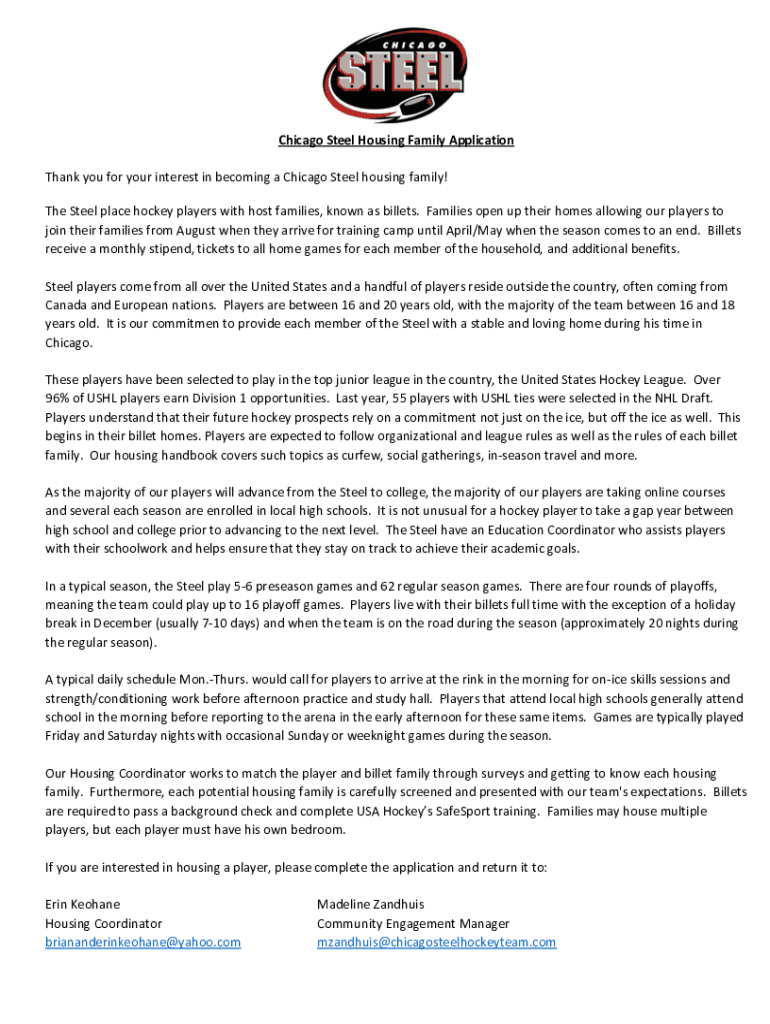 CHICAGO STEEL

Chicago Steel Housing Family Application

Thank you for your interest in becoming a Chicago Steel housing family!

The Steel place hockey players with host families, known as billets. Families open up their homes allowing our players to join their families from August when they arrive for training camp until April/May when the season comes to an end. Billets receive a monthly stipend, tickets to all home games for each member of the household, and additional benefits.

Steel players come from all over the United States and a handful of players reside outside the country, often coming from Canada and European nations. Players are between 16 and 20 years old, with the majority of the team between 16 and 18 years old. It is our commitmen to provide each member of the Steel with a stable and loving home during his time in Chicago.

These players have been selected to play in the top junior league in the country, the United States Hockey League. Over 96% of USHL players earn Division 1 opportunities. Last year, 55 players with USHL ties were selected in the NHL Draft. Players understand that their future hockey prospects rely on a commitment not just on the ice, but off the ice as well. This begins in their billet homes. Players are expected to follow organizational and league rules as well as the rules of each billet family. Our housing handbook covers such topics as curfew, social gatherings, in-season travel and more.

As the majority of our players will advance from the Steel to college, the majority of our players are taking online courses and several each season are enrolled in local high schools. It is not unusual for a hockey player to take a gap year between high school and college prior to advancing to the next level. The Steel have an Education Coordinator who assists players with their schoolwork and helps ensure that they stay on track to achieve their academic goals.

In a typical season, the Steel play 5-6 preseason games and 62 regular season games. There are four rounds of playoffs, meaning the team could play up to 16 playoff games. Players live with their billets full time with the exception of a holiday break in December (usually 7-10 days) and when the team is on the road during the season (approximately 20 nights during the regular season).

A typical daily schedule Mon.-Thurs. would call for players to arrive at the rink in the morning for on-ice skills sessions and strength/conditioning work before afternoon practice and study hall. Players that attend local high schools generally attend school in the morning before reporting to the arena in the early afternoon for these same items. Games are typically played Friday and Saturday nights with occasional Sunday or weeknight games during the season.

Our Housing Coordinator works to match the player and billet family through surveys and getting to know each housing family. Furthermore, each potential housing family is carefully screened and presented with our team's expectations. Billets are required to pass a background check and complete USA Hockey's SafeSport training. Families may house multiple players, but each player must have his own bedroom.

If you are interested in housing a player, please complete the application and return it to:

Erin Keohane
Housing Coordinator
briananderinkeohane@yahoo.com

Madeline Zandhuis
Community Engagement Manager
mzandhuis@chicagosteelhockeyteam.com